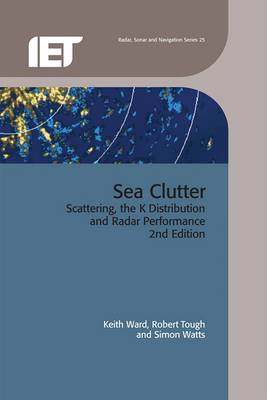 IET

Radar, Sonar and Navigation Series 25

Sea Clutter
Scattering, the K Distribution and Radar Performance
2nd Edition

Keith Ward, Robert Tough and Simon Watts